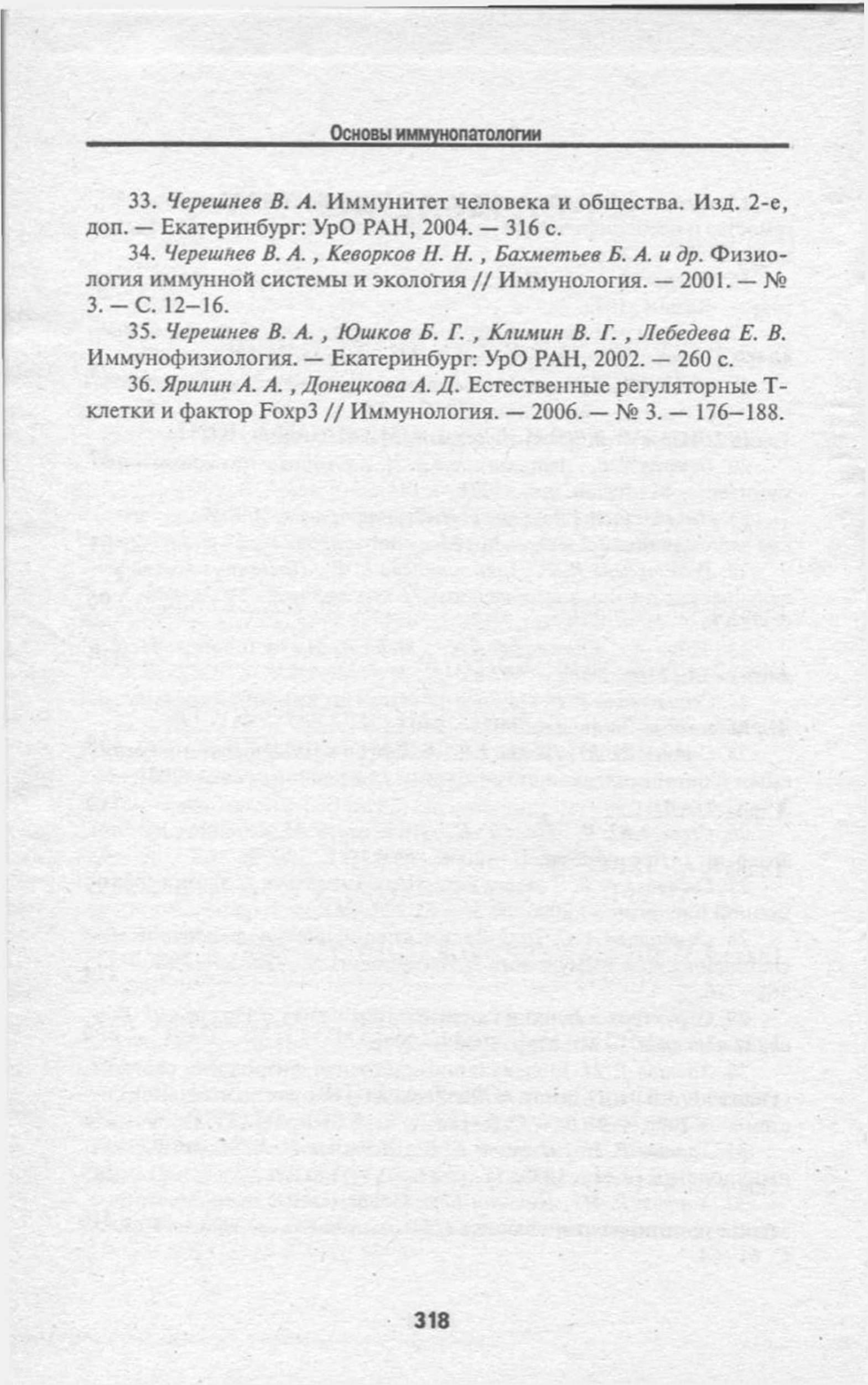 Основы иммунопатологии

33. Черешнев В. А. Иммунитет человека и общества. Изд. 2-е, доп. — Екатеринбург: УрО РАН, 2004. — 316 с.

34. Черешнев В. А. , Кеворков Н. Н. , Бахметьев Б. А. и др. Физиология иммунной системы и экология // Иммунология. — 2001. — № 3. — С. 12–16.

35. Черешнев В. А. , Юшков Б. Г. , Климин В. Г. , Лебедева Е. В. Иммунофизиология. — Екатеринбург: УрО РАН, 2002. — 260 с.

36. Ярилин А. А. , Донецкова А. Д. Естественные регуляторные Т-клетки и фактор Foxp3 // Иммунология. — 2006. — № 3. — 176–188.

318